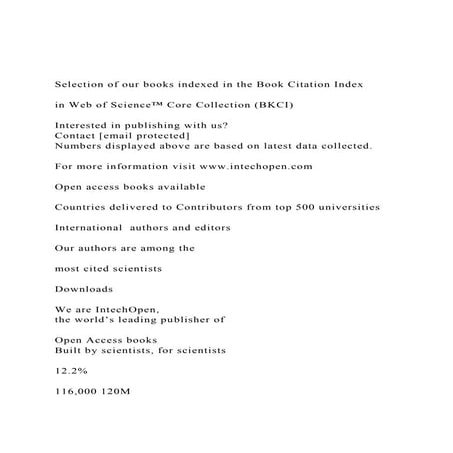 Selection of our books indexed in the Book Citation Index

in Web of Science™ Core Collection (BKCI)

Interested in publishing with us?
Contact [email protected]
Numbers displayed above are based on latest data collected.

For more information visit www.intechopen.com

Open access books available

Countries delivered to Contributors from top 500 universities

International authors and editors

Our authors are among the

most cited scientists

Downloads

We are IntechOpen,
the world's leading publisher of

Open Access books
Built by scientists, for scientists

12.2%

116,000 120M